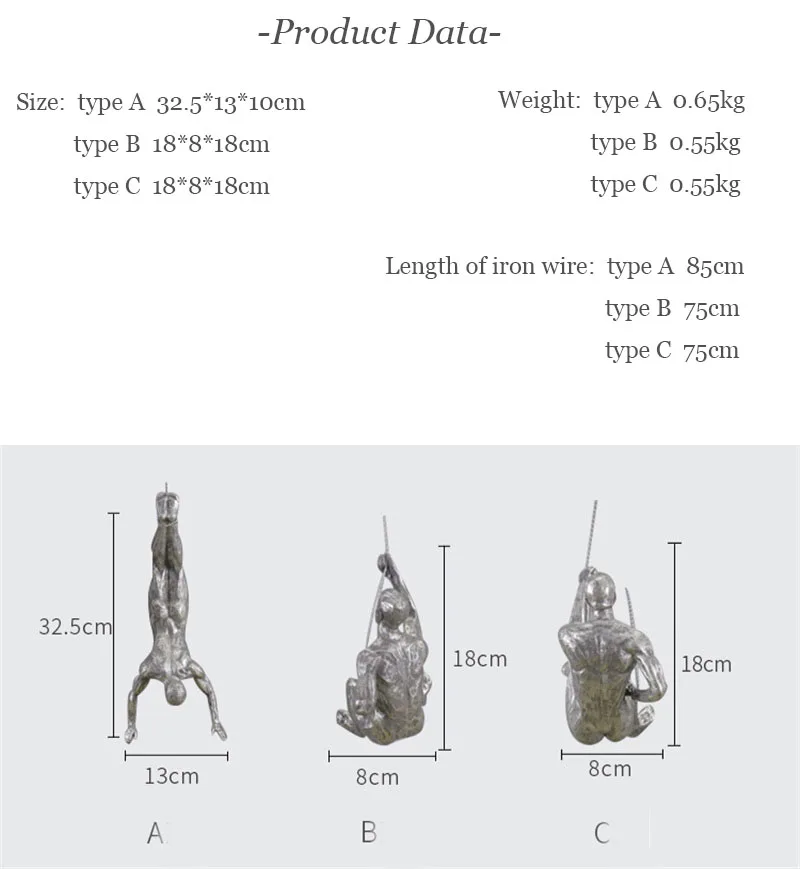 -Product Data-

Size: type A 32.5*13*10cm
type B 18*8*18cm
type C 18*8*18cm

Weight: type A 0.65kg
type B 0.55kg
type C 0.55kg

Length of iron wire: type A 85cm
type B 75cm
type C 75cm

32.5cm
13cm
A

18cm
8cm
B

18cm
8cm
C